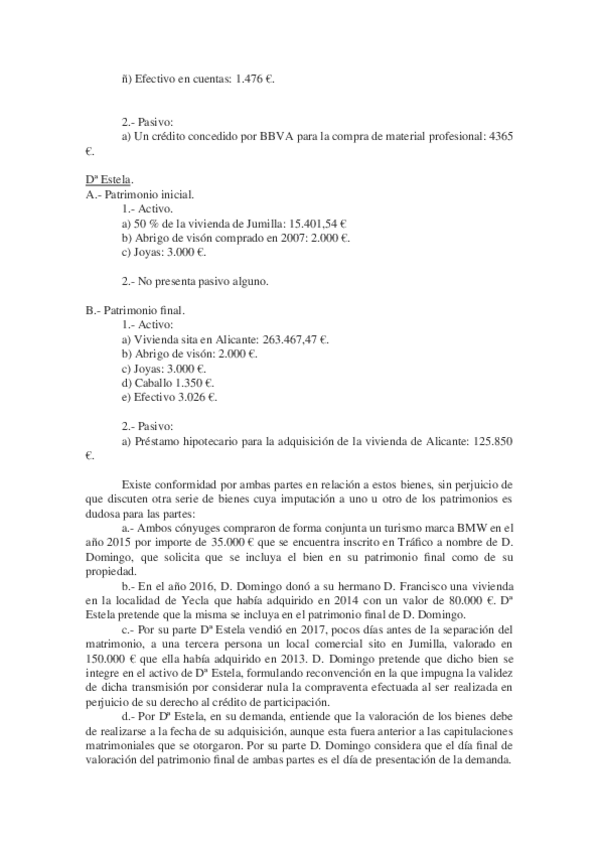 ñ) Efectivo en cuentas: 1.476 €.

2.- Pasivo:
a) Un crédito concedido por BBVA para la compra de material profesional: 4365 €.

Dª Estela.
A.- Patrimonio inicial.
1.- Activo.
a) 50 % de la vivienda de Jumilla: 15.401,54 €
b) Abrigo de visón comprado en 2007: 2.000 €.
c) Joyas: 3.000 €.

2.- No presenta pasivo alguno.

B.- Patrimonio final.
1.- Activo:
a) Vivienda sita en Alicante: 263.467,47 €.
b) Abrigo de visón: 2.000 €.
c) Joyas: 3.000 €.
d) Caballo 1.350 €.
e) Efectivo 3.026 €.

2.- Pasivo:
a) Préstamo hipotecario para la adquisición de la vivienda de Alicante: 125.850 €.

Existe conformidad por ambas partes en relación a estos bienes, sin perjuicio de que discuten otra serie de bienes cuya imputación a uno u otro de los patrimonios es dudosa para las partes:
a.- Ambos cónyuges compraron de forma conjunta un turismo marca BMW en el año 2015 por importe de 35.000 € que se encuentra inscrito en Tráfico a nombre de D. Domingo, que solicita que se incluya el bien en su patrimonio final como de su propiedad.
b.- En el año 2016, D. Domingo donó a su hermano D. Francisco una vivienda en la localidad de Yecla que había adquirido en 2014 con un valor de 80.000 €. Dª Estela pretende que la misma se incluya en el patrimonio final de D. Domingo.
c.- Por su parte Dª Estela vendió en 2017, pocos días antes de la separación del matrimonio, a una tercera persona un local comercial sito en Jumilla, valorado en 150.000 € que ella había adquirido en 2013. D. Domingo pretende que dicho bien se integre en el activo de Dª Estela, formulando reconvención en la que impugna la validez de dicha transmisión por considerar nula la compraventa efectuada al ser realizada en perjuicio de su derecho al crédito de participación.
d.- Por Dª Estela, en su demanda, entiende que la valoración de los bienes debe de realizarse a la fecha de su adquisición, aunque esta fuera anterior a las capitulaciones matrimoniales que se otorgaron. Por su parte D. Domingo considera que el día final de valoración del patrimonio final de ambas partes es el día de presentación de la demanda.